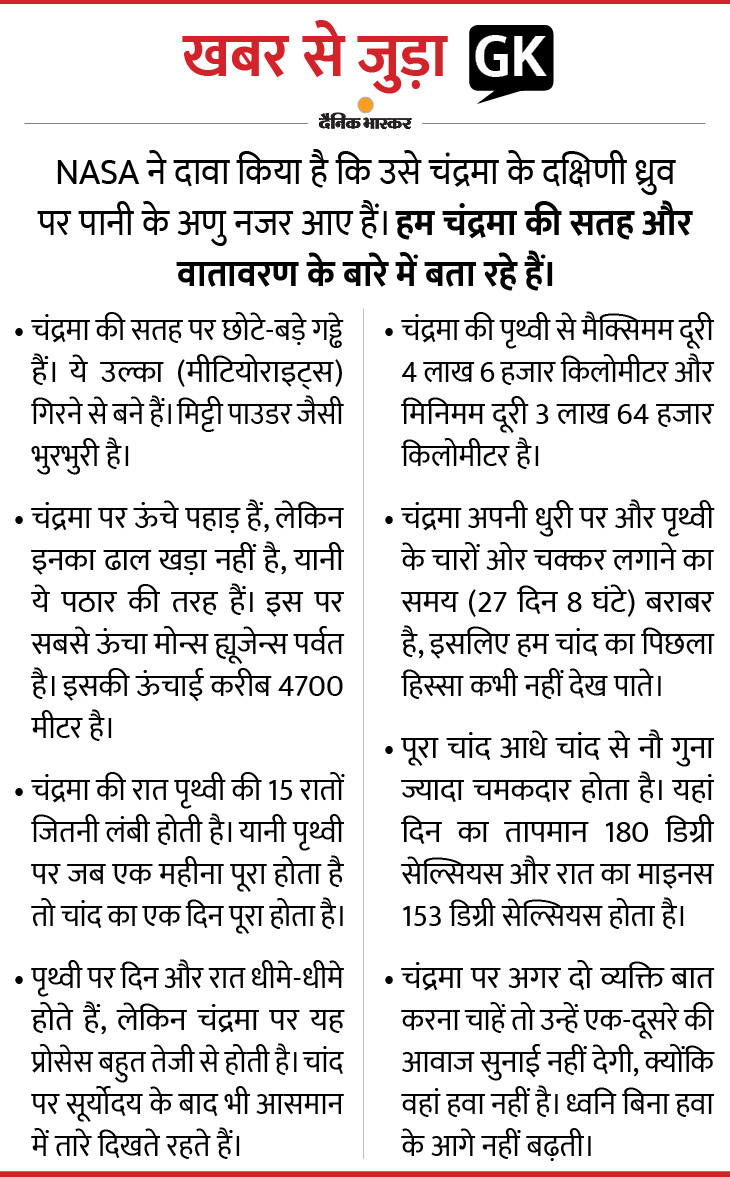 खबर से जुड़ा GK

दैनिक भास्कर

NASA ने दावा किया है कि उसे चंद्रमा के दक्षिणी ध्रुव पर पानी के अणु नजर आए हैं। हम चंद्रमा की सतह और वातावरण के बारे में बता रहे हैं।

• चंद्रमा की सतह पर छोटे-बड़े गड्ढे हैं। ये उल्का (मीटियोराइट्स) गिरने से बने हैं। मिट्टी पाउडर जैसी भुरभुरी है।

• चंद्रमा पर ऊंचे पहाड़ हैं, लेकिन इनका ढाल खड़ा नहीं है, यानी ये पठार की तरह हैं। इस पर सबसे ऊंचा मोन्स ह्यूजेन्स पर्वत है। इसकी ऊंचाई करीब 4700 मीटर है।

• चंद्रमा की रात पृथ्वी की 15 रातों जितनी लंबी होती है। यानी पृथ्वी पर जब एक महीना पूरा होता है तो चांद का एक दिन पूरा होता है।

• पृथ्वी पर दिन और रात धीमे-धीमे होते हैं, लेकिन चंद्रमा पर यह प्रोसेस बहुत तेजी से होती है। चांद पर सूर्योदय के बाद भी आसमान में तारे दिखते रहते हैं।

• चंद्रमा की पृथ्वी से मैक्सिमम दूरी 4 लाख 6 हजार किलोमीटर और मिनिमम दूरी 3 लाख 64 हजार किलोमीटर है।

• चंद्रमा अपनी धुरी पर और पृथ्वी के चारों ओर चक्कर लगाने का समय (27 दिन 8 घंटे) बराबर है, इसलिए हम चांद का पिछला हिस्सा कभी नहीं देख पाते।

• पूरा चांद आधे चांद से नौ गुना ज्यादा चमकदार होता है। यहां दिन का तापमान 180 डिग्री सेल्सियस और रात का माइनस 153 डिग्री सेल्सियस होता है।

• चंद्रमा पर अगर दो व्यक्ति बात करना चाहें तो उन्हें एक-दूसरे की आवाज सुनाई नहीं देगी, क्योंकि वहां हवा नहीं है। ध्वनि बिना हवा के आगे नहीं बढ़ती।